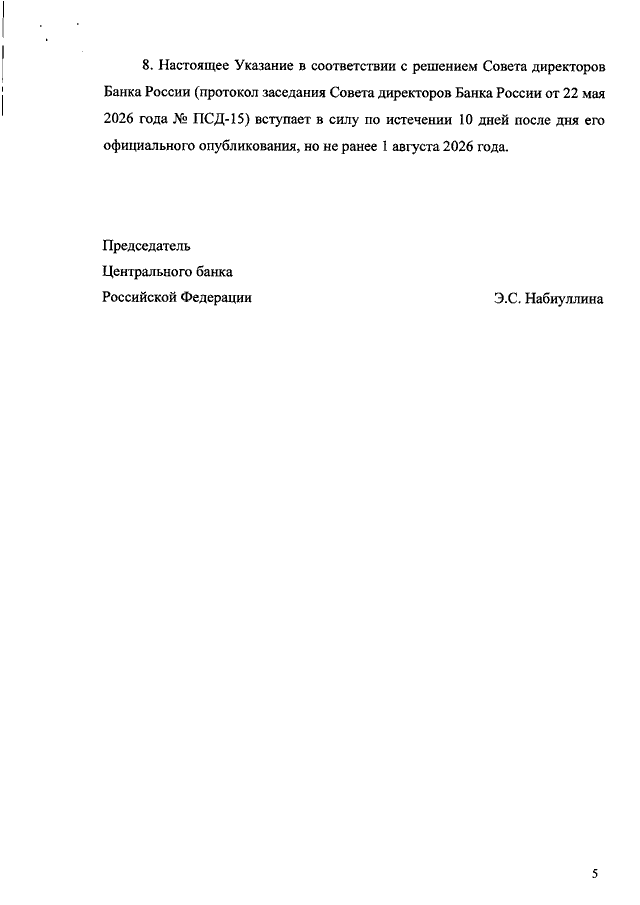 8. Настоящее Указание в соответствии с решением Совета директоров Банка России (протокол заседания Совета директоров Банка России от 22 мая 2026 года № ПСД-15) вступает в силу по истечении 10 дней после дня его официального опубликования, но не ранее 1 августа 2026 года.

Председатель
Центрального банка
Российской Федерации Э.С. Набиуллина

5